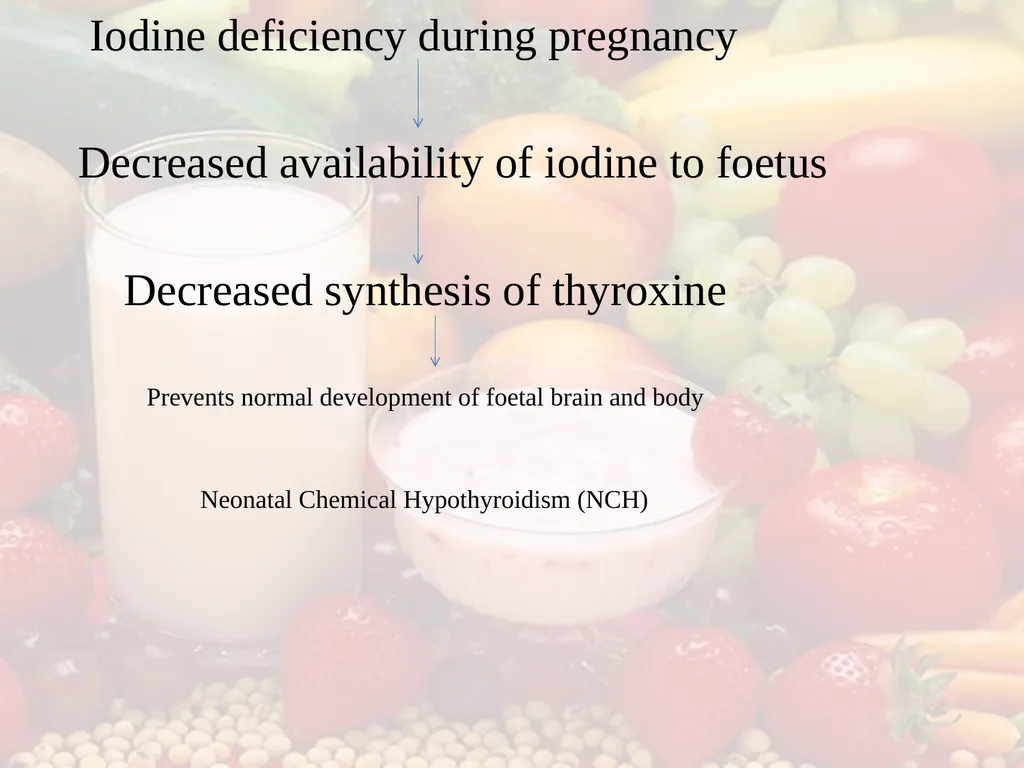 Iodine deficiency during pregnancy

Decreased availability of iodine to foetus

Decreased synthesis of thyroxine

Prevents normal development of foetal brain and body

Neonatal Chemical Hypothyroidism (NCH)